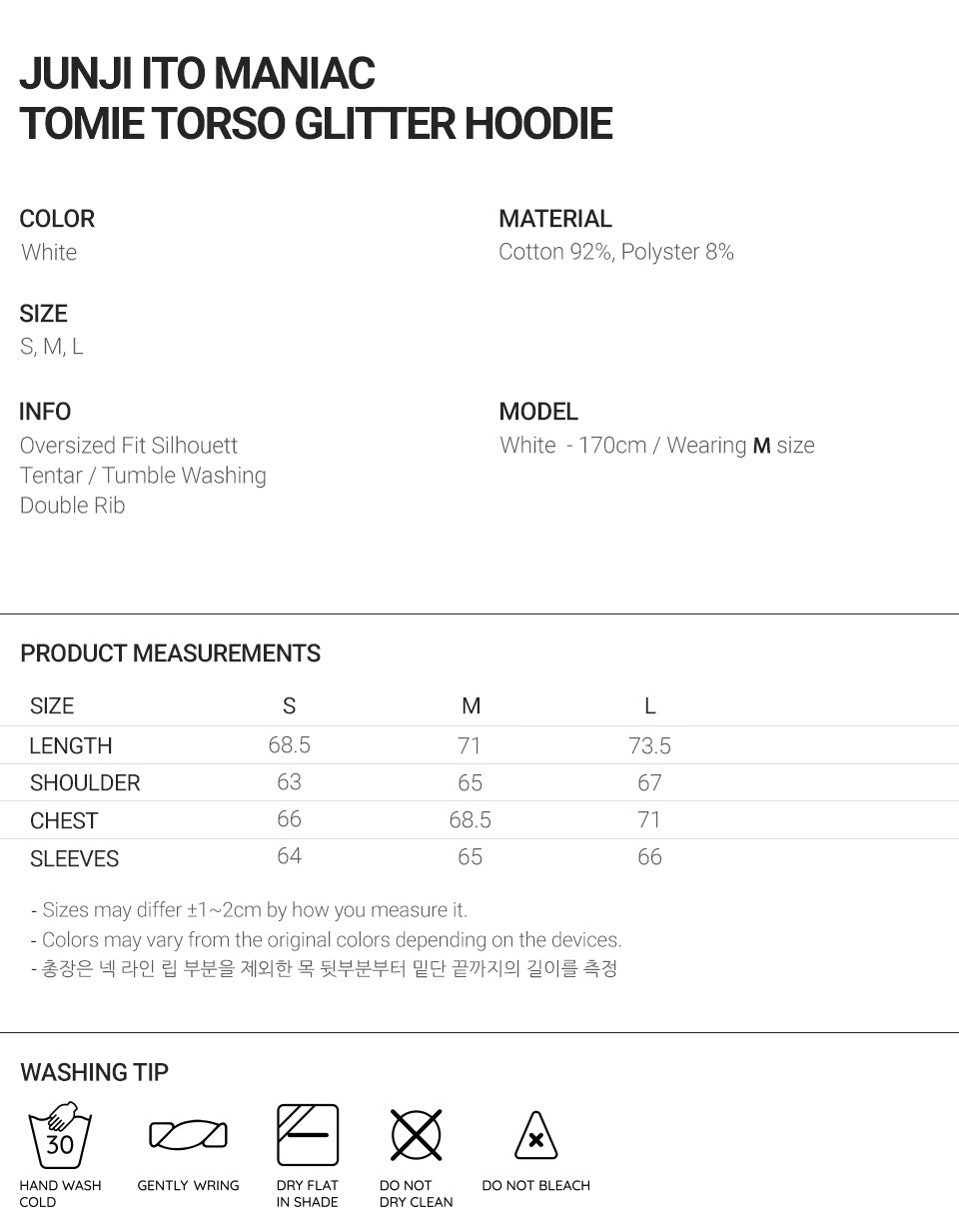 JUNJI ITO MANIAC
TOMIE TORSO GLITTER HOODIE

COLOR
White

SIZE
S, M, L

INFO
Oversized Fit Silhouett
Tentar / Tumble Washing
Double Rib

MATERIAL
Cotton 92%, Polyster 8%

MODEL
White - 170cm / Wearing M size

PRODUCT MEASUREMENTS

| SIZE | S | M | L |
|---|---|---|---|
| LENGTH | 68.5 | 71 | 73.5 |
| SHOULDER | 63 | 65 | 67 |
| CHEST | 66 | 68.5 | 71 |
| SLEEVES | 64 | 65 | 66 |

- Sizes may differ ±1~2cm by how you measure it.
- Colors may vary from the original colors depending on the devices.
- 총장은 넥 라인 립 부분을 제외한 목 뒷부분부터 밑단 끝까지의 길이를 측정

WASHING TIP

30
HAND WASH
COLD

GENTLY WRING

DRY FLAT
IN SHADE

DO NOT
DRY CLEAN

DO NOT BLEACH